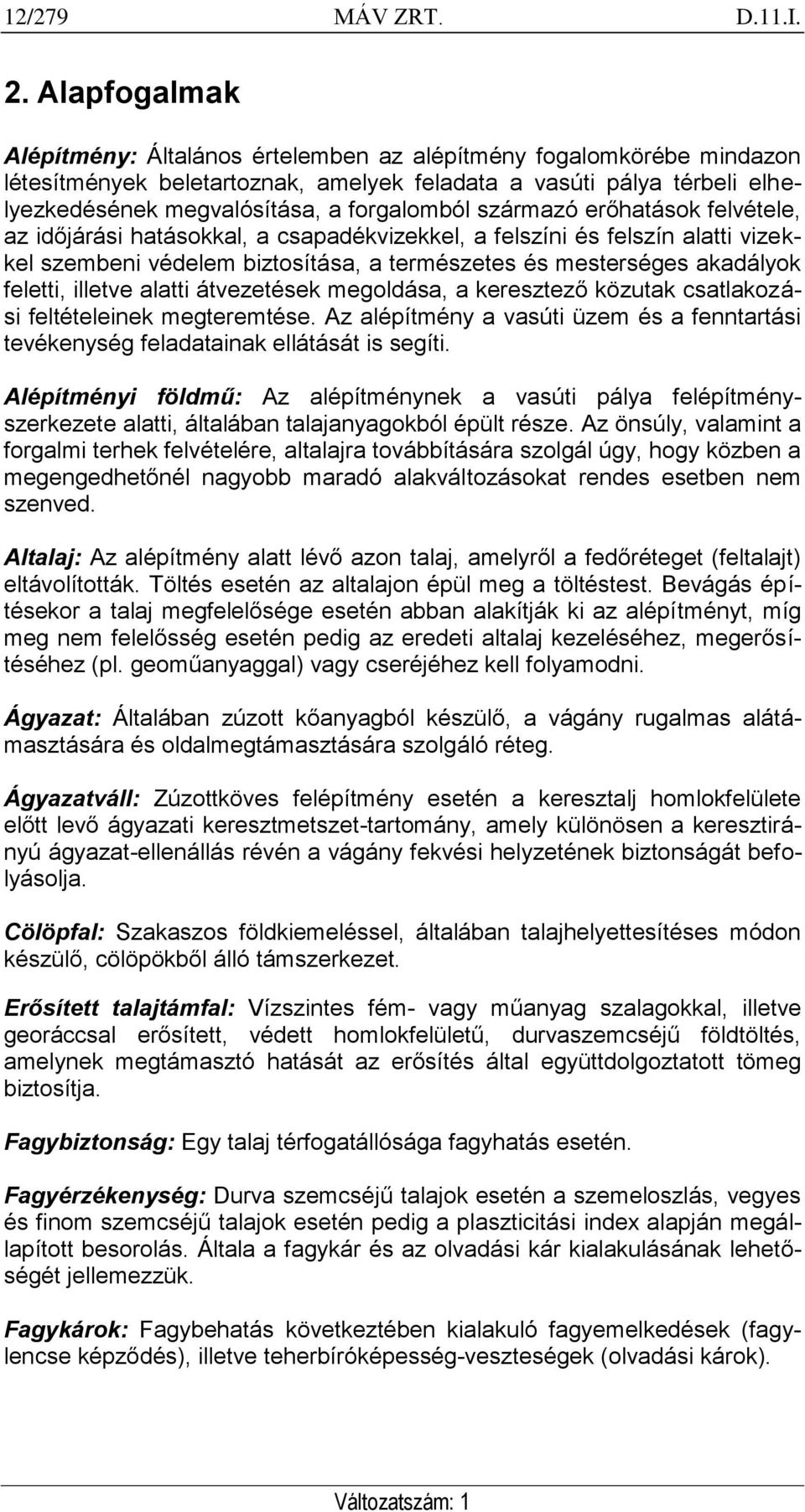 12/279 MÁV ZRT. D.11.I.

2. Alapfogalmak

Alépítmény: Általános értelemben az alépítmény fogalomkörébe mindazon létesítmények beletartoznak, amelyek feladata a vasúti pálya térbeli elhelyezkedésének megvalósítása, a forgalomból származó erőhatások felvétele, az időjárási hatásokkal, a csapadékvizekkel, a felszíni és felszín alatti vizekkel szembeni védelem biztosítása, a természetes és mesterséges akadályok feletti, illetve alatti átvezetések megoldása, a keresztező közutak csatlakozási feltételeinek megteremtése. Az alépítmény a vasúti üzem és a fenntartási tevékenység feladatainak ellátását is segíti.

Alépítményi földmű: Az alépítménynek a vasúti pálya felépítményszerkezete alatti, általában talajanyagokból épült része. Az önsúly, valamint a forgalmi terhek felvételére, altalajra továbbítására szolgál úgy, hogy közben a megengedhetőnél nagyobb maradó alakváltozásokat rendes esetben nem szenved.

Altalaj: Az alépítmény alatt lévő azon talaj, amelyről a fedőréteget (feltalajt) eltávolították. Töltés esetén az altalajon épül meg a töltéstest. Bevágás építésekor a talaj megfelelősége esetén abban alakítják ki az alépítményt, míg meg nem felelősség esetén pedig az eredeti altalaj kezeléséhez, megerősítéséhez (pl. geoműanyaggal) vagy cseréjéhez kell folyamodni.

Ágyazat: Általában zúzott kőanyagból készülő, a vágány rugalmas alátámasztására és oldalmegtámasztására szolgáló réteg.

Ágyazatváll: Zúzottköves felépítmény esetén a keresztalj homlokfelülete előtt levő ágyazati keresztmetszet-tartomány, amely különösen a keresztirányú ágyazat-ellenállás révén a vágány fekvési helyzetének biztonságát befolyásolja.

Cölöpfal: Szakaszos földkiemeléssel, általában talajhelyettesítéses módon készülő, cölöpökből álló támszerkezet.

Erősített talajtámfal: Vízszintes fém- vagy műanyag szalagokkal, illetve georáccsal erősített, védett homlokfelületű, durvaszemcséjű földtöltés, amelynek megtámasztó hatását az erősítés által együttdolgoztatott tömeg biztosítja.

Fagybiztonság: Egy talaj térfogatállósága fagyhatás esetén.

Fagyérzékenység: Durva szemcséjű talajok esetén a szemeloszlás, vegyes és finom szemcséjű talajok esetén pedig a plaszticitási index alapján megállapított besorolás. Általa a fagykár és az olvadási kár kialakulásának lehetőségét jellemezzük.

Fagykárok: Fagybehatás következtében kialakuló fagyemelkedések (fagylencse képződés), illetve teherbíróképesség-veszteségek (olvadási károk).

Változatszám: 1